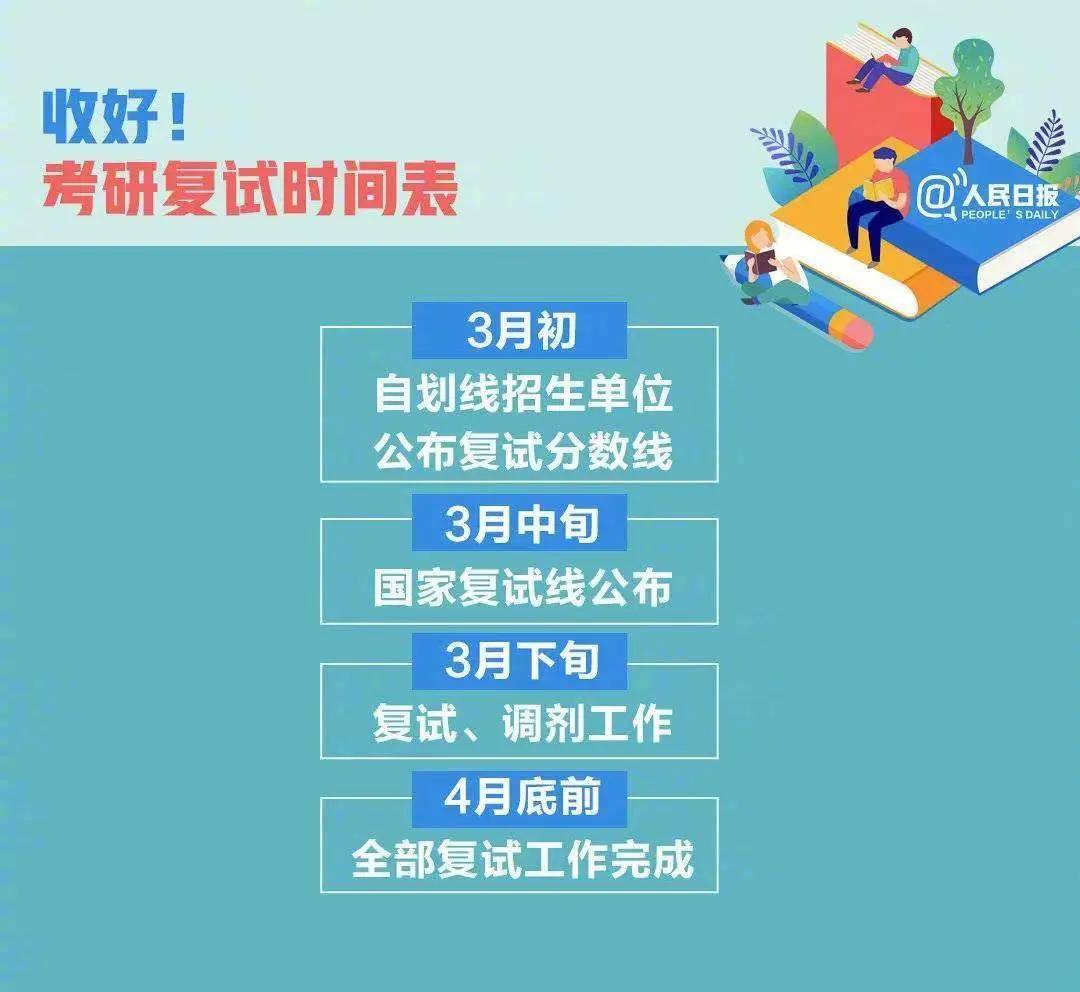 收好！
考研复试时间表

@人民日报
PEOPLE' S DAILY

3月初
自划线招生单位
公布复试分数线

3月中旬
国家复试线公布

3月下旬
复试、调剂工作

4月底前
全部复试工作完成